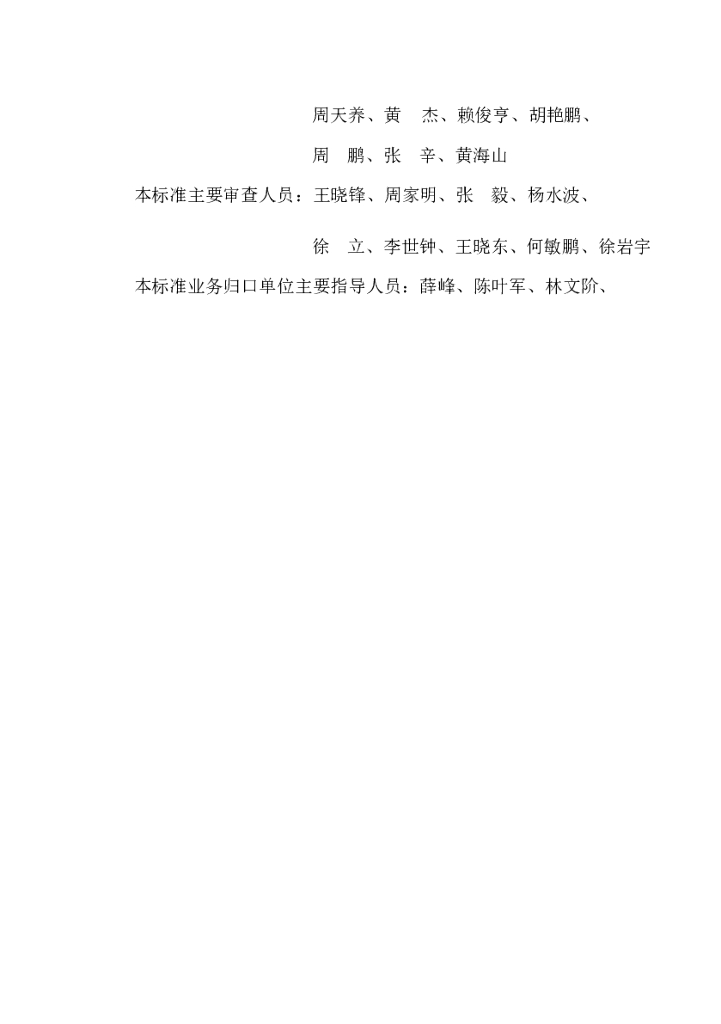 周天养、黄　杰、赖俊亨、胡艳鹏、

周　鹏、张　辛、黄海山

本标准主要审查人员：王晓锋、周家明、张　毅、杨水波、

徐　立、李世钟、王晓东、何敏鹏、徐岩宇

本标准业务归口单位主要指导人员：薛峰、陈叶军、林文阶、